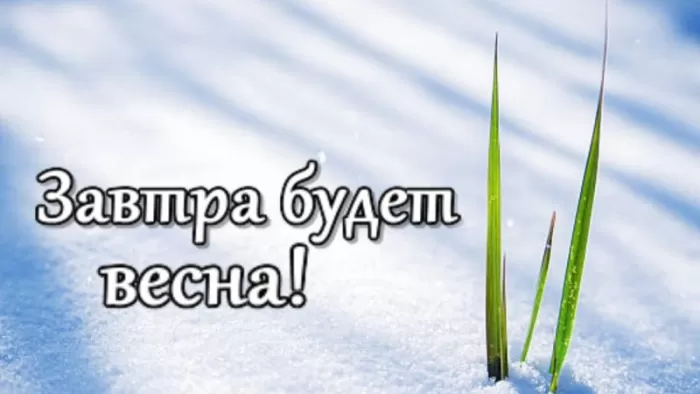 Завтра будет весна!